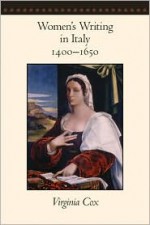 Women's Writing in Italy 1400–1650

Virginia Cox